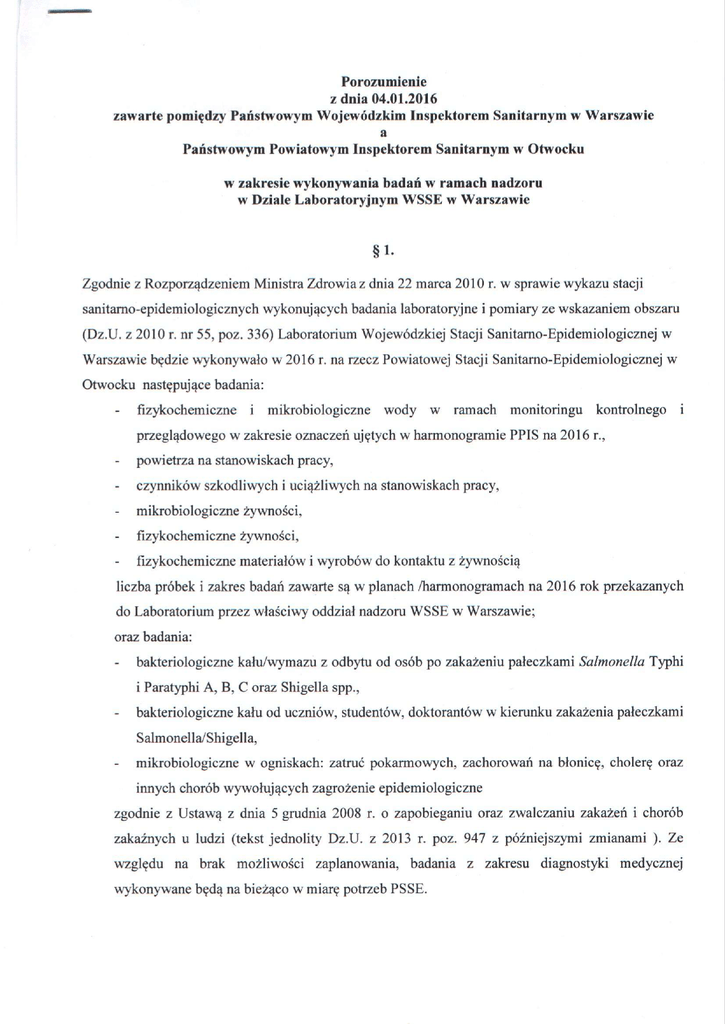 Porozumienie
z dnia 04.01.2016
zawarte pomiędzy Państwowym Wojewódzkim Inspektorem Sanitarnym w Warszawie
a
Państwowym Powiatowym Inspektorem Sanitarnym w Otwocku

w zakresie wykonywania badań w ramach nadzoru
w Dziale Laboratoryjnym WSSE w Warszawie

§ 1.

Zgodnie z Rozporządzeniem Ministra Zdrowia z dnia 22 marca 2010 r. w sprawie wykazu stacji sanitarno-epidemiologicznych wykonujących badania laboratoryjne i pomiary ze wskazaniem obszaru (Dz.U. z 2010 r. nr 55, poz. 336) Laboratorium Wojewódzkiej Stacji Sanitarno-Epidemiologicznej w Warszawie będzie wykonywało w 2016 r. na rzecz Powiatowej Stacji Sanitarno-Epidemiologicznej w Otwocku następujące badania:

- fizykochemiczne i mikrobiologiczne wody w ramach monitoringu kontrolnego i przeglądowego w zakresie oznaczeń ujętych w harmonogramie PPIS na 2016 r.,
- powietrza na stanowiskach pracy,
- czynników szkodliwych i uciążliwych na stanowiskach pracy,
- mikrobiologiczne żywności,
- fizykochemiczne żywności,
- fizykochemiczne materiałów i wyrobów do kontaktu z żywnością

liczba próbek i zakres badań zawarte są w planach /harmonogramach na 2016 rok przekazanych do Laboratorium przez właściwy oddział nadzoru WSSE w Warszawie;
oraz badania:

- bakteriologiczne kału/wymazu z odbytu od osób po zakażeniu pałeczkami Salmonella Typhi i Paratyphi A, B, C oraz Shigella spp.,
- bakteriologiczne kału od uczniów, studentów, doktorantów w kierunku zakażenia pałeczkami Salmonella/Shigella,
- mikrobiologiczne w ogniskach: zatruć pokarmowych, zachorowań na błonicę, cholerę oraz innych chorób wywołujących zagrożenie epidemiologiczne

zgodnie z Ustawą z dnia 5 grudnia 2008 r. o zapobieganiu oraz zwalczaniu zakażeń i chorób zakaźnych u ludzi (tekst jednolity Dz.U. z 2013 r. poz. 947 z późniejszymi zmianami ). Ze względu na brak możliwości zaplanowania, badania z zakresu diagnostyki medycznej wykonywane będą na bieżąco w miarę potrzeb PSSE.